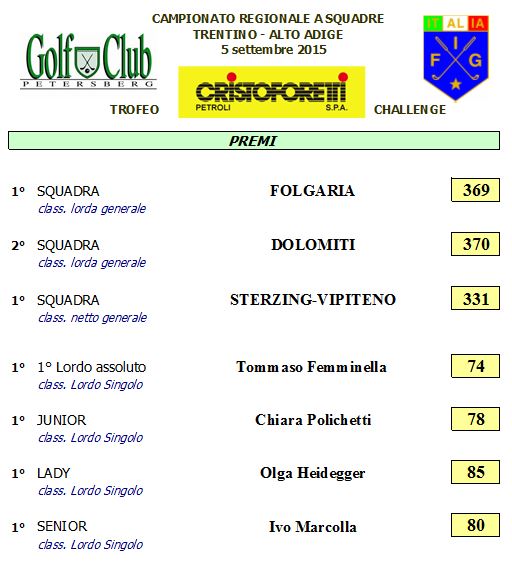 Golf Club
PETERSBERG

CAMPIONATO REGIONALE A SQUADRE
TRENTINO - ALTO ADIGE
5 settembre 2015

ITALIA
F I G

TROFEO

CRISTOFORETTI
PETROLI S.P.A.

CHALLENGE

PREMI

1° SQUADRA
class. lorda generale
FOLGARIA
369

2° SQUADRA
class. lorda generale
DOLOMITI
370

1° SQUADRA
class. netto generale
STERZING-VIPITENO
331

1° 1° Lordo assoluto
class. Lordo Singolo
Tommaso Femminella
74

1° JUNIOR
class. Lordo Singolo
Chiara Polichetti
78

1° LADY
class. Lordo Singolo
Olga Heidegger
85

1° SENIOR
class. Lordo Singolo
Ivo Marcolla
80